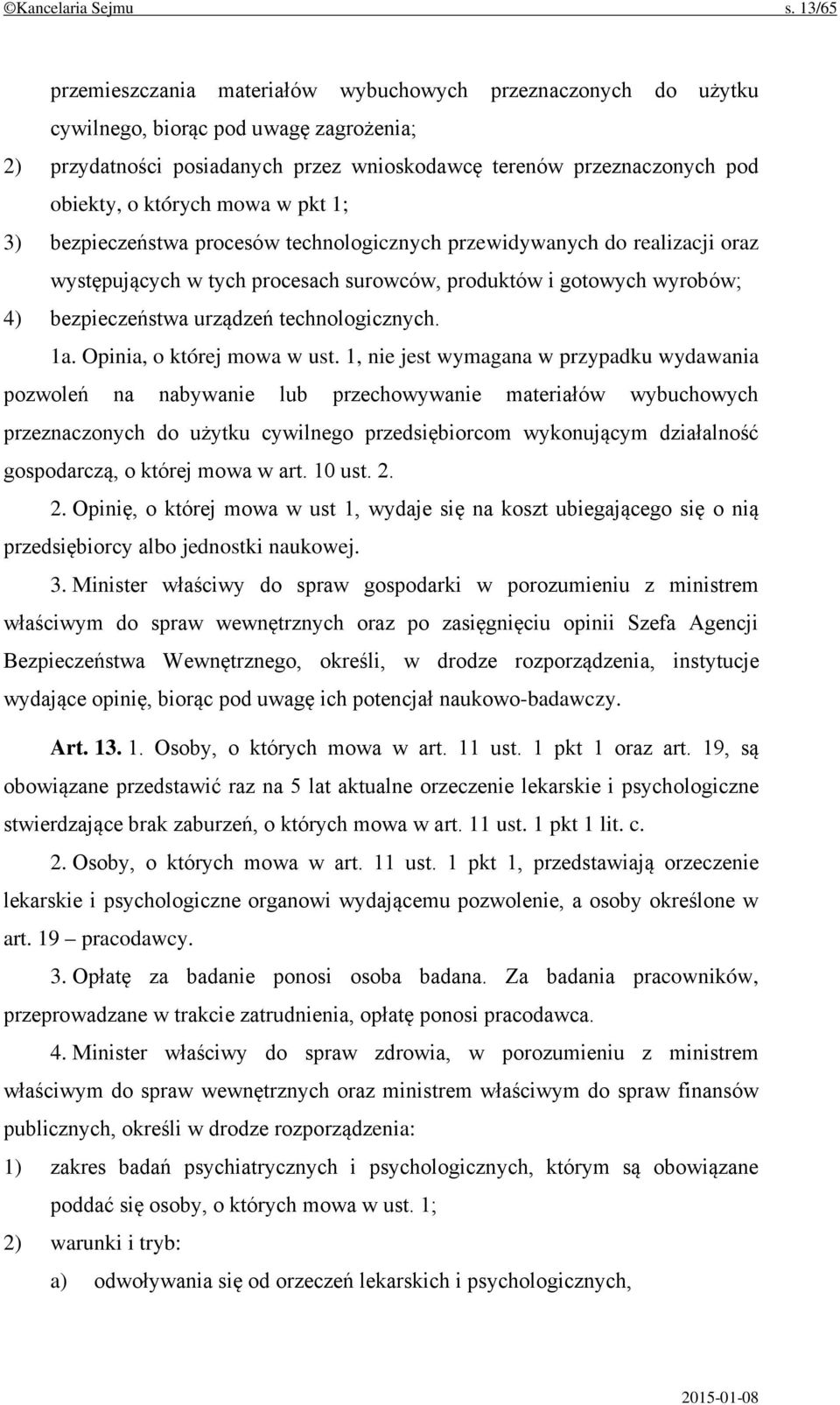 ©Kancelaria Sejmu s. 13/65

przemieszczania materiałów wybuchowych przeznaczonych do użytku cywilnego, biorąc pod uwagę zagrożenia;

2) przydatności posiadanych przez wnioskodawcę terenów przeznaczonych pod obiekty, o których mowa w pkt 1;

3) bezpieczeństwa procesów technologicznych przewidywanych do realizacji oraz występujących w tych procesach surowców, produktów i gotowych wyrobów;

4) bezpieczeństwa urządzeń technologicznych.

1a. Opinia, o której mowa w ust. 1, nie jest wymagana w przypadku wydawania pozwoleń na nabywanie lub przechowywanie materiałów wybuchowych przeznaczonych do użytku cywilnego przedsiębiorcom wykonującym działalność gospodarczą, o której mowa w art. 10 ust. 2.

2. Opinię, o której mowa w ust 1, wydaje się na koszt ubiegającego się o nią przedsiębiorcy albo jednostki naukowej.

3. Minister właściwy do spraw gospodarki w porozumieniu z ministrem właściwym do spraw wewnętrznych oraz po zasięgnięciu opinii Szefa Agencji Bezpieczeństwa Wewnętrznego, określi, w drodze rozporządzenia, instytucje wydające opinię, biorąc pod uwagę ich potencjał naukowo-badawczy.

Art. 13. 1. Osoby, o których mowa w art. 11 ust. 1 pkt 1 oraz art. 19, są obowiązane przedstawić raz na 5 lat aktualne orzeczenie lekarskie i psychologiczne stwierdzające brak zaburzeń, o których mowa w art. 11 ust. 1 pkt 1 lit. c.

2. Osoby, o których mowa w art. 11 ust. 1 pkt 1, przedstawiają orzeczenie lekarskie i psychologiczne organowi wydającemu pozwolenie, a osoby określone w art. 19 – pracodawcy.

3. Opłatę za badanie ponosi osoba badana. Za badania pracowników, przeprowadzane w trakcie zatrudnienia, opłatę ponosi pracodawca.

4. Minister właściwy do spraw zdrowia, w porozumieniu z ministrem właściwym do spraw wewnętrznych oraz ministrem właściwym do spraw finansów publicznych, określi w drodze rozporządzenia:

1) zakres badań psychiatrycznych i psychologicznych, którym są obowiązane poddać się osoby, o których mowa w ust. 1;

2) warunki i tryb:

a) odwoływania się od orzeczeń lekarskich i psychologicznych,

2015-01-08